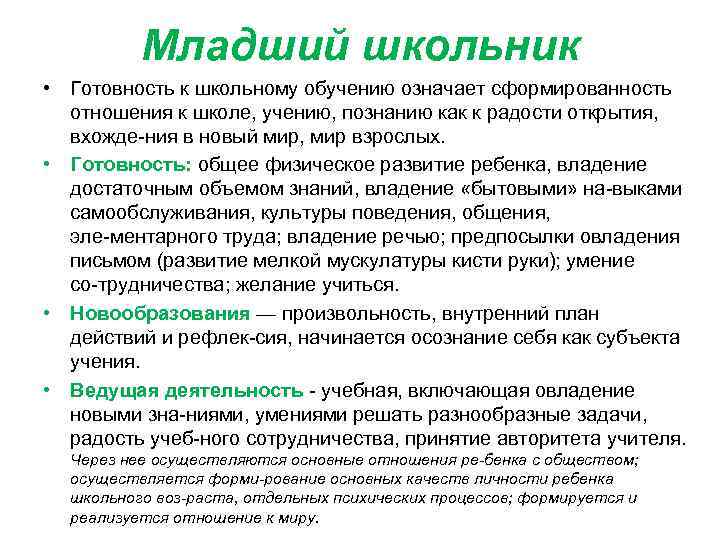 Младший школьник

• Готовность к школьному обучению означает сформированность отношения к школе, учению, познанию как к радости открытия, вхожде-ния в новый мир, мир взрослых.

• Готовность: общее физическое развитие ребенка, владение достаточным объемом знаний, владение «бытовыми» на-выками самообслуживания, культуры поведения, общения, эле-ментарного труда; владение речью; предпосылки овладения письмом (развитие мелкой мускулатуры кисти руки); умение со-трудничества; желание учиться.

• Новообразования — произвольность, внутренний план действий и рефлек-сия, начинается осознание себя как субъекта учения.

• Ведущая деятельность - учебная, включающая овладение новыми зна-ниями, умениями решать разнообразные задачи, радость учеб-ного сотрудничества, принятие авторитета учителя. Через нее осуществляются основные отношения ре-бенка с обществом; осуществляется форми-рование основных качеств личности ребенка школьного воз-раста, отдельных психических процессов; формируется и реализуется отношение к миру.